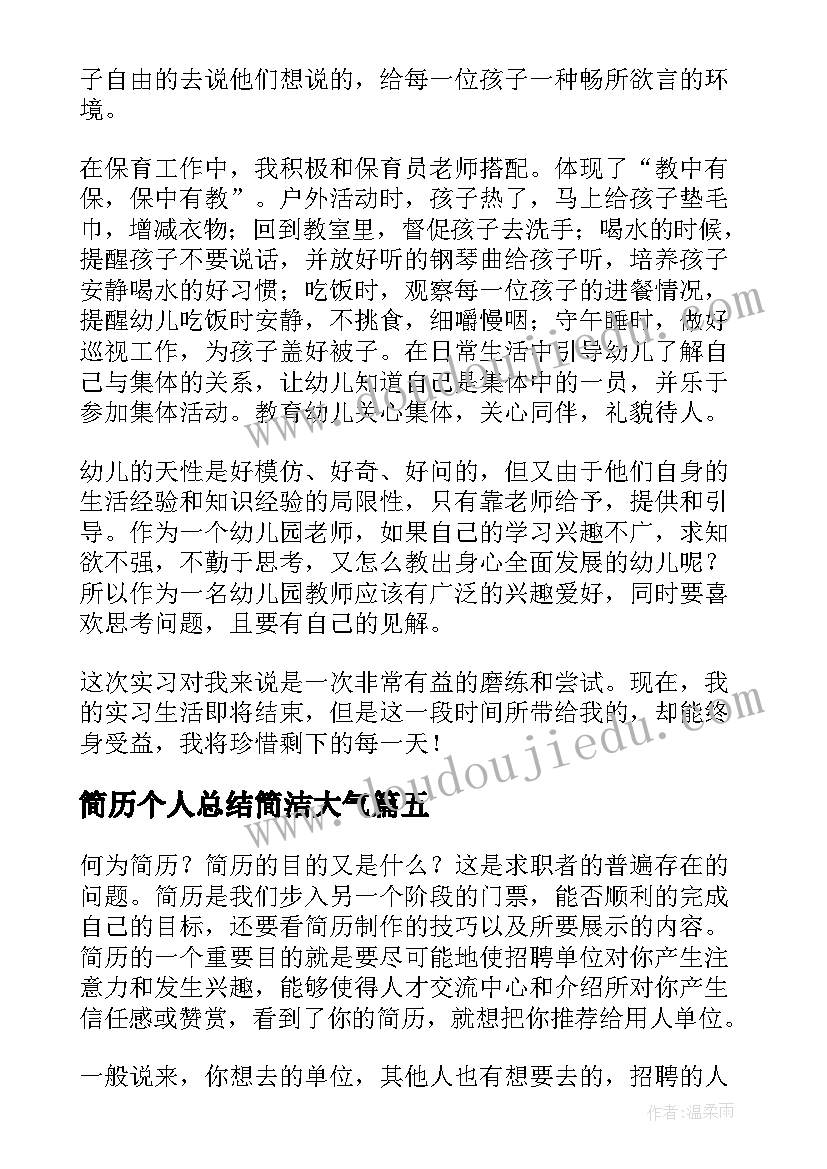 子自由的去说他们想说的，给每一位孩子一种畅所欲言的环境。

在保育工作中，我积极和保育员老师搭配。体现了“教中有保，保中有教”。户外活动时，孩子热了，马上给孩子垫毛巾，增减衣物；回到教室里，督促孩子去洗手；喝水的时候，提醒孩子不要说话，并放好听的钢琴曲给孩子听，培养孩子安静喝水的好习惯；吃饭时，观察每一位孩子的进餐情况，提醒幼儿吃饭时安静，不挑食，细嚼慢咽；守午睡时，做好巡视工作，为孩子盖好被子。在日常生活中引导幼儿了解自己与集体的关系，让幼儿知道自己是集体中的一员，并乐于参加集体活动。教育幼儿关心集体，关心同伴，礼貌待人。

幼儿的天性是好模仿、好奇、好问的，但又由于他们自身的生活经验和知识经验的局限性，只有靠老师给予，提供和引导。作为一个幼儿园老师，如果自己的学习兴趣不广，求知欲不强，不勤于思考，又怎么教出身心全面发展的幼儿呢？所以作为一名幼儿园教师应该有广泛的兴趣爱好，同时要喜欢思考问题，且要有自己的见解。

这次实习对我来说是一次非常有益的磨练和尝试。现在，我的实习生活即将结束，但是这一段时间所带给我的，却能终身受益，我将珍惜剩下的每一天！

简历个人总结简洁大气篇五

何为简历？简历的目的又是什么？这是求职者的普遍存在的问题。简历是我们步入另一个阶段的门票，能否顺利的完成自己的目标，还要看简历制作的技巧以及所要展示的内容。简历的一个重要目的就是要尽可能地使招聘单位对你产生注意力和发生兴趣，能够使得人才交流中心和介绍所对你产生信任感或赞赏，看到了你的简历，就想把你推荐给用人单位。

一般说来，你想去的单位，其他人也有想要去的，招聘的人

www.doudoujiedu.com

作者：温柔雨